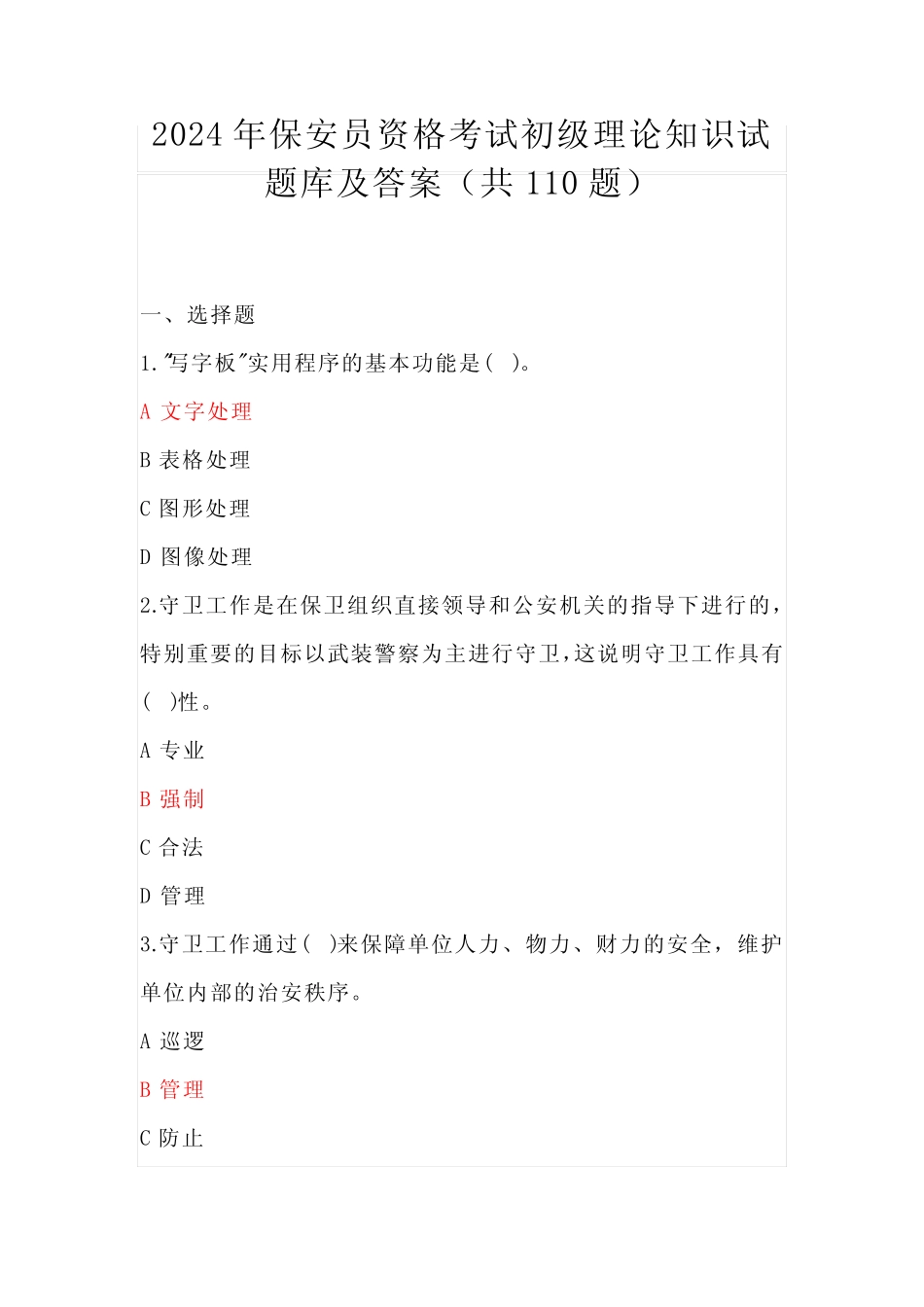 2024年保安员资格考试初级理论知识试题库及答案（共110题）

一、选择题

1."写字板"实用程序的基本功能是( )。

A 文字处理

B 表格处理

C 图形处理

D 图像处理

2.守卫工作是在保卫组织直接领导和公安机关的指导下进行的，特别重要的目标以武装警察为主进行守卫，这说明守卫工作具有( )性。

A 专业

B 强制

C 合法

D 管理

3.守卫工作通过( )来保障单位人力、物力、财力的安全，维护单位内部的治安秩序。

A 巡逻

B 管理

C 防止